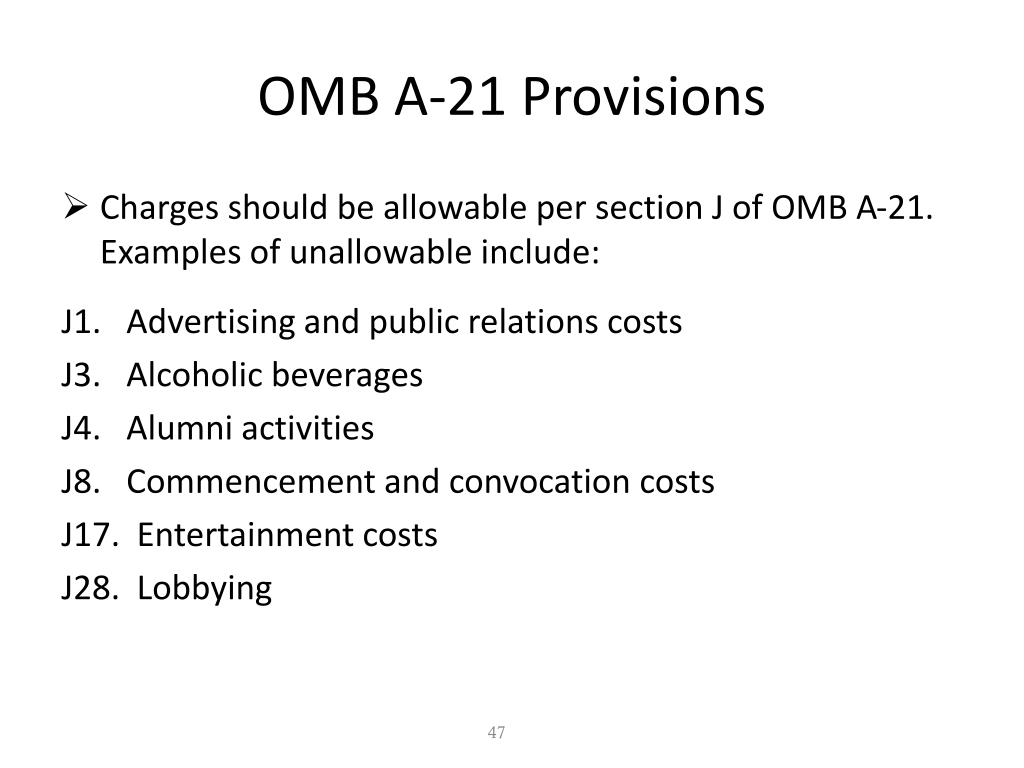 OMB A-21 Provisions

➢ Charges should be allowable per section J of OMB A-21. Examples of unallowable include:

J1. Advertising and public relations costs
J3. Alcoholic beverages
J4. Alumni activities
J8. Commencement and convocation costs
J17. Entertainment costs
J28. Lobbying

47